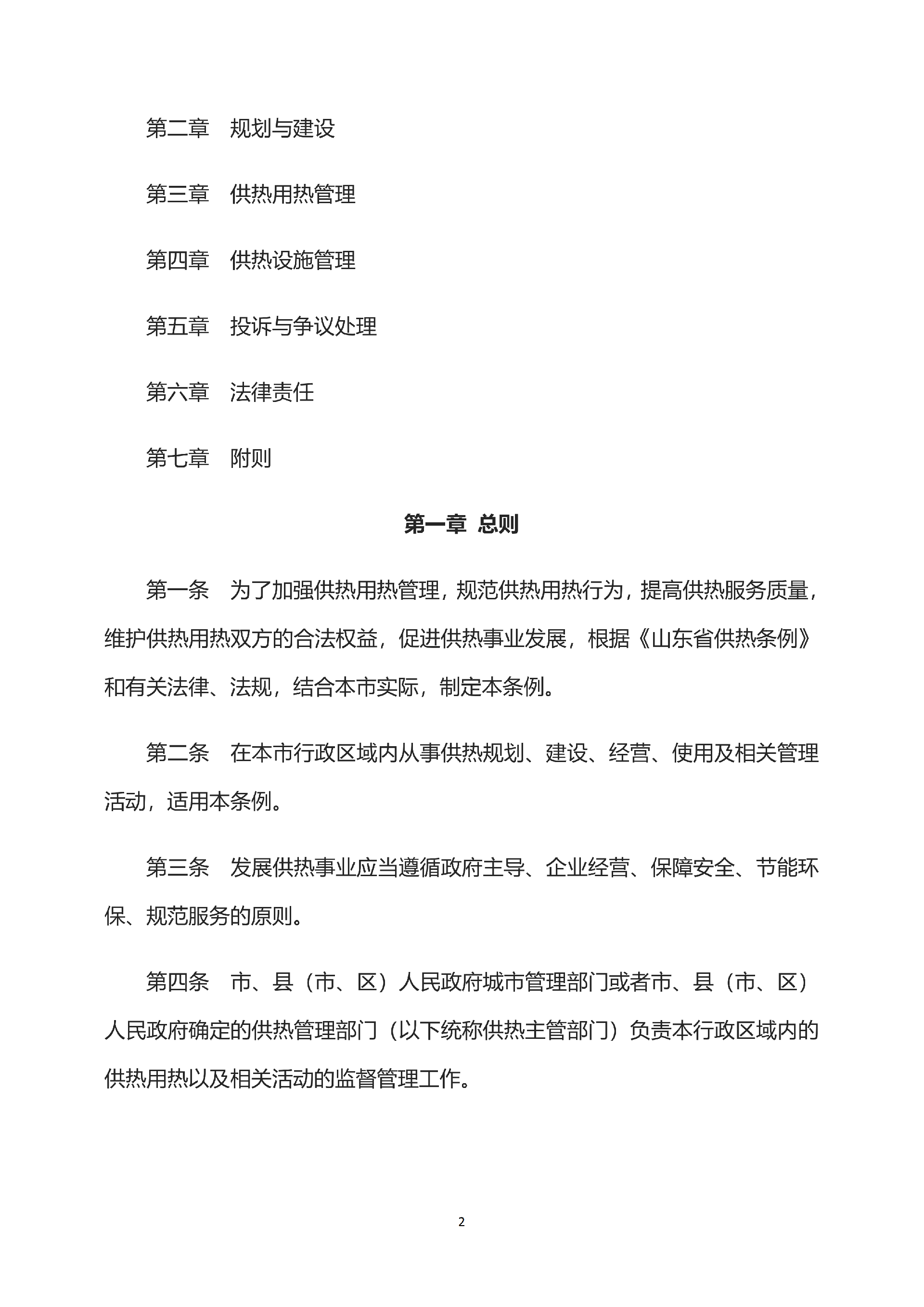 第二章 规划与建设

第三章 供热用热管理

第四章 供热设施管理

第五章 投诉与争议处理

第六章 法律责任

第七章 附则

第一章 总则

第一条 为了加强供热用热管理，规范供热用热行为，提高供热服务质量，维护供热用热双方的合法权益，促进供热事业发展，根据《山东省供热条例》和有关法律、法规，结合本市实际，制定本条例。

第二条 在本市行政区域内从事供热规划、建设、经营、使用及相关管理活动，适用本条例。

第三条 发展供热事业应当遵循政府主导、企业经营、保障安全、节能环保、规范服务的原则。

第四条 市、县（市、区）人民政府城市管理部门或者市、县（市、区）人民政府确定的供热管理部门（以下统称供热主管部门）负责本行政区域内的供热用热以及相关活动的监督管理工作。

2